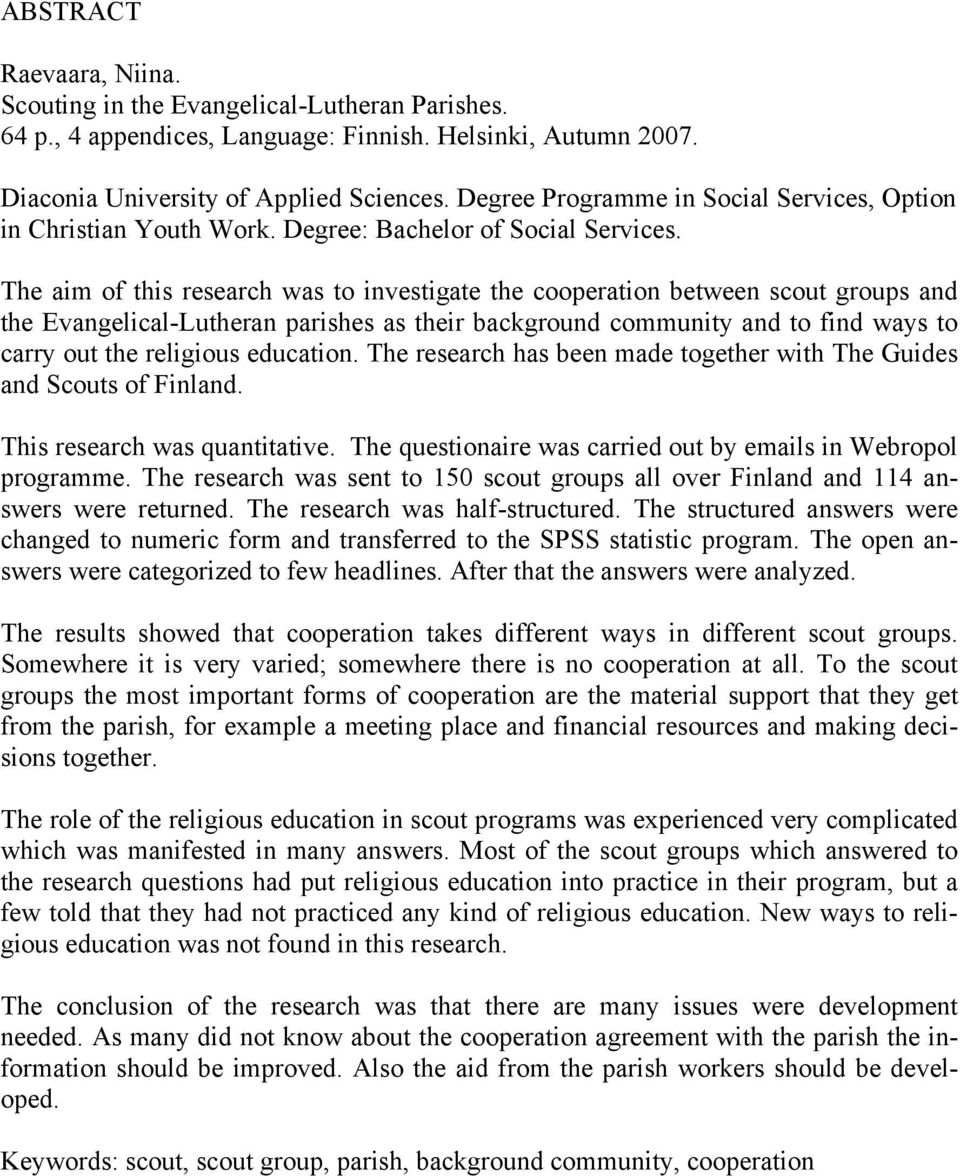 ABSTRACT

Raevaara, Niina.
Scouting in the Evangelical-Lutheran Parishes.
64 p., 4 appendices, Language: Finnish. Helsinki, Autumn 2007.

Diaconia University of Applied Sciences. Degree Programme in Social Services, Option in Christian Youth Work. Degree: Bachelor of Social Services.

The aim of this research was to investigate the cooperation between scout groups and the Evangelical-Lutheran parishes as their background community and to find ways to carry out the religious education. The research has been made together with The Guides and Scouts of Finland.

This research was quantitative. The questionaire was carried out by emails in Webropol programme. The research was sent to 150 scout groups all over Finland and 114 answers were returned. The research was half-structured. The structured answers were changed to numeric form and transferred to the SPSS statistic program. The open answers were categorized to few headlines. After that the answers were analyzed.

The results showed that cooperation takes different ways in different scout groups. Somewhere it is very varied; somewhere there is no cooperation at all. To the scout groups the most important forms of cooperation are the material support that they get from the parish, for example a meeting place and financial resources and making decisions together.

The role of the religious education in scout programs was experienced very complicated which was manifested in many answers. Most of the scout groups which answered to the research questions had put religious education into practice in their program, but a few told that they had not practiced any kind of religious education. New ways to religious education was not found in this research.

The conclusion of the research was that there are many issues were development needed. As many did not know about the cooperation agreement with the parish the information should be improved. Also the aid from the parish workers should be developed.

Keywords: scout, scout group, parish, background community, cooperation